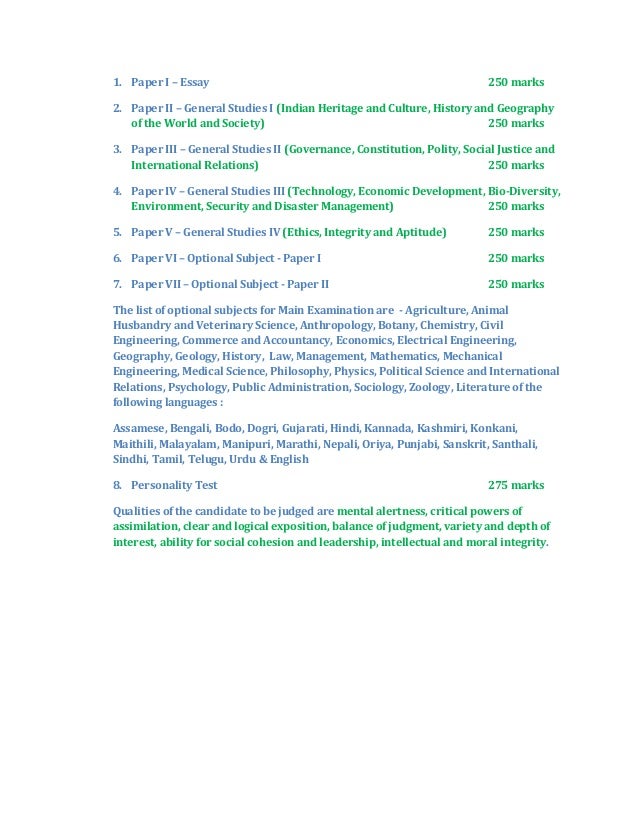 1. Paper I – Essay 250 marks

2. Paper II – General Studies I (Indian Heritage and Culture, History and Geography of the World and Society) 250 marks

3. Paper III – General Studies II (Governance, Constitution, Polity, Social Justice and International Relations) 250 marks

4. Paper IV – General Studies III (Technology, Economic Development, Bio-Diversity, Environment, Security and Disaster Management) 250 marks

5. Paper V – General Studies IV (Ethics, Integrity and Aptitude) 250 marks

6. Paper VI – Optional Subject - Paper I 250 marks

7. Paper VII – Optional Subject - Paper II 250 marks

The list of optional subjects for Main Examination are - Agriculture, Animal Husbandry and Veterinary Science, Anthropology, Botany, Chemistry, Civil Engineering, Commerce and Accountancy, Economics, Electrical Engineering, Geography, Geology, History, Law, Management, Mathematics, Mechanical Engineering, Medical Science, Philosophy, Physics, Political Science and International Relations, Psychology, Public Administration, Sociology, Zoology, Literature of the following languages :

Assamese, Bengali, Bodo, Dogri, Gujarati, Hindi, Kannada, Kashmiri, Konkani, Maithili, Malayalam, Manipuri, Marathi, Nepali, Oriya, Punjabi, Sanskrit, Santhali, Sindhi, Tamil, Telugu, Urdu & English

8. Personality Test 275 marks

Qualities of the candidate to be judged are mental alertness, critical powers of assimilation, clear and logical exposition, balance of judgment, variety and depth of interest, ability for social cohesion and leadership, intellectual and moral integrity.